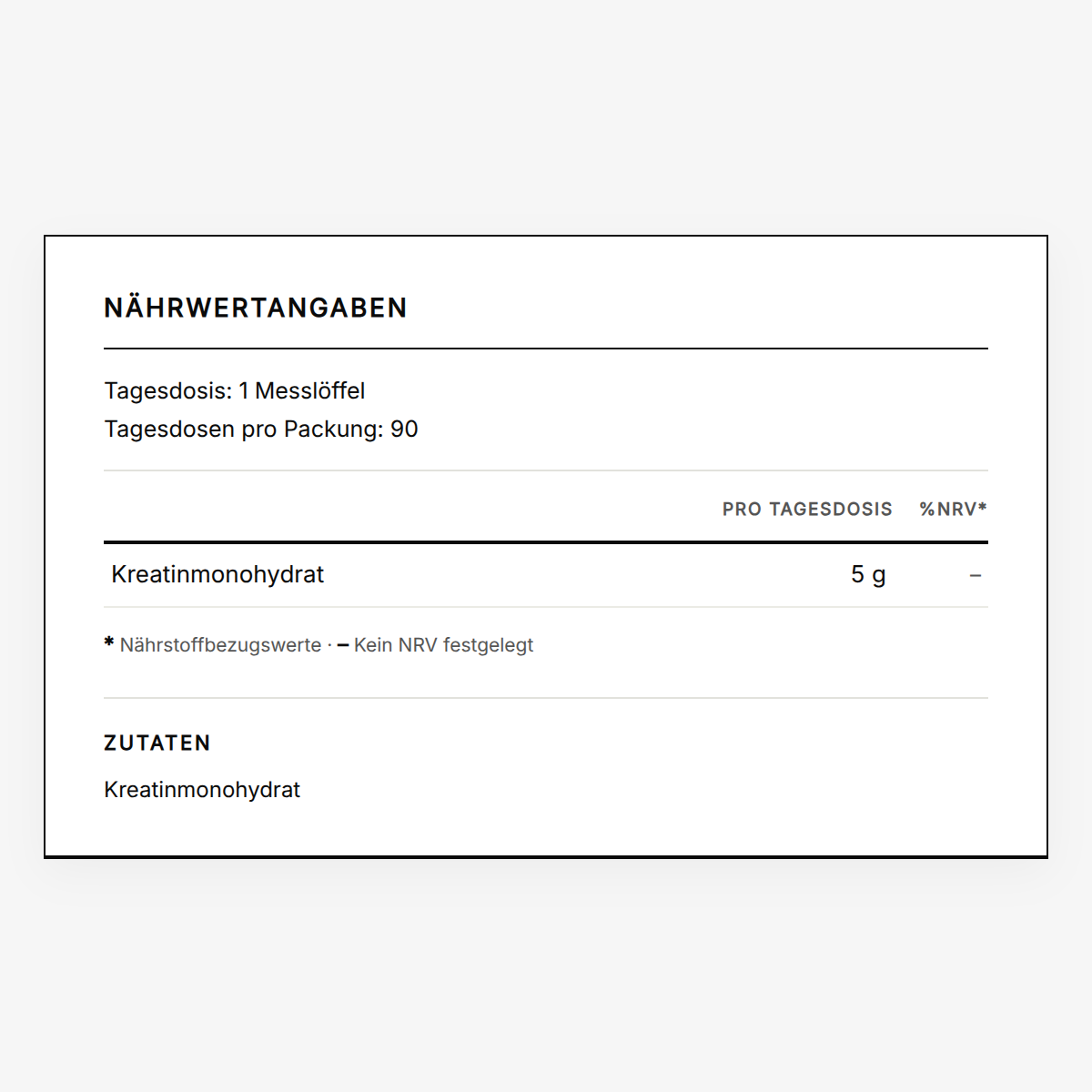 NÄHRWERTANGABEN

Tagesdosis: 1 Messlöffel
Tagesdosen pro Packung: 90

| | PRO TAGESDOSIS | %NRV* |
|---|---|---|
| Kreatinmonohydrat | 5 g | – |

* Nährstoffbezugswerte · – Kein NRV festgelegt

ZUTATEN

Kreatinmonohydrat